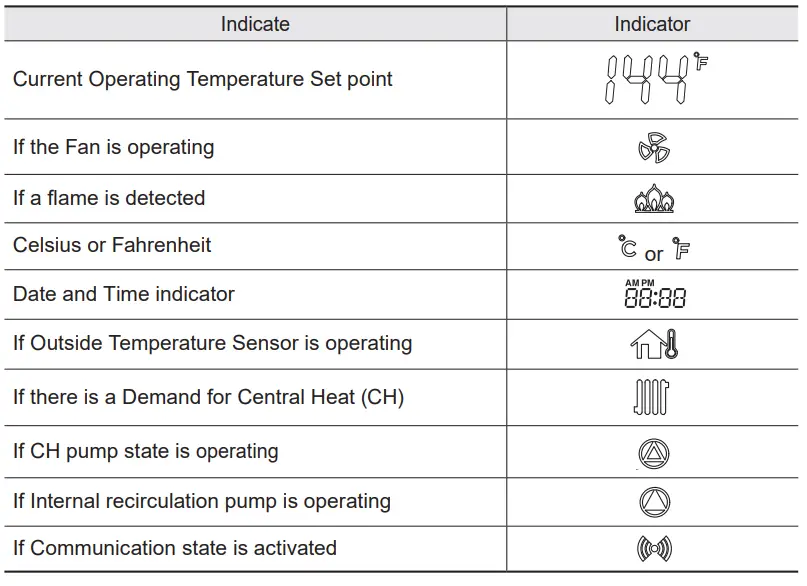 | Indicate | Indicator |
|---|---|
| Current Operating Temperature Set point | 144 °F |
| If the Fan is operating | |
| If a flame is detected | |
| Celsius or Fahrenheit | °C or °F |
| Date and Time indicator | AM PM 88:88 |
| If Outside Temperature Sensor is operating | |
| If there is a Demand for Central Heat (CH) | |
| If CH pump state is operating | |
| If Internal recirculation pump is operating | |
| If Communication state is activated | |